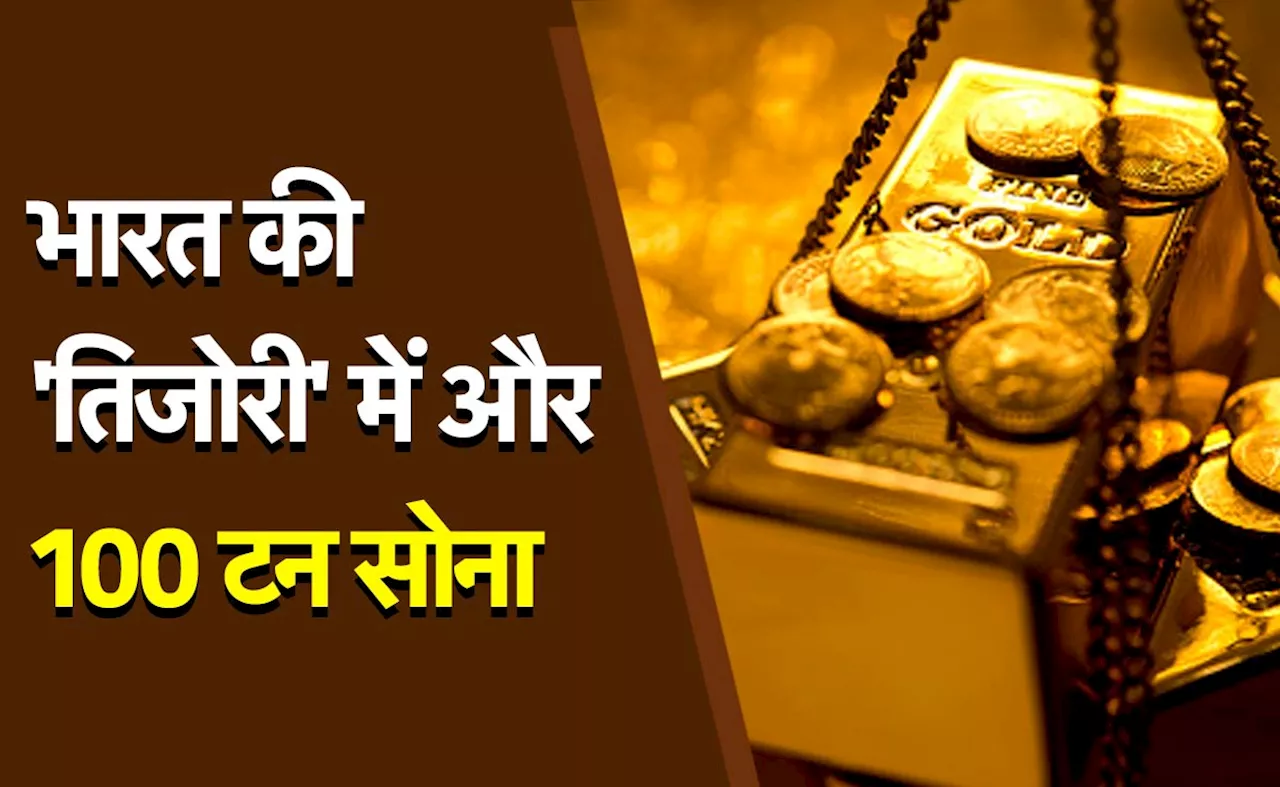 भारत की 'तिजोरी' में और 100 टन सोना

FINE GOLD